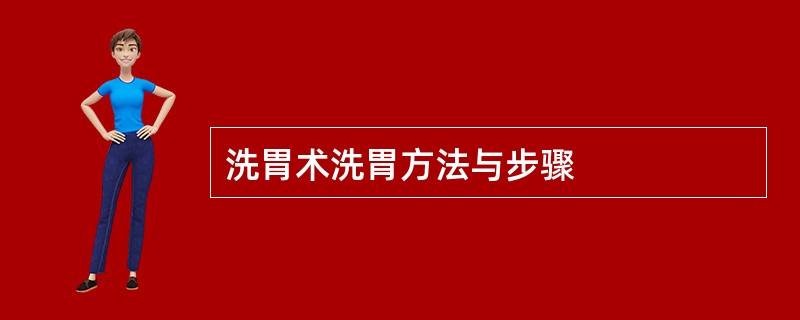 洗胃术洗胃方法与步骤